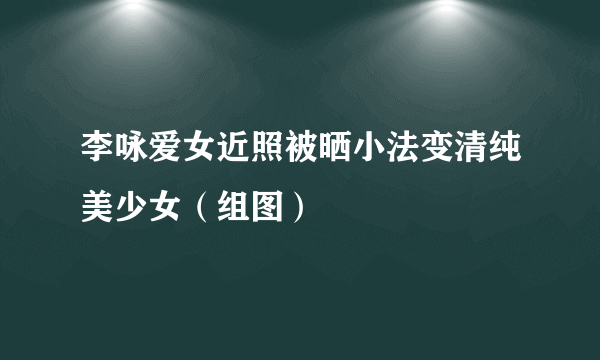 李咏爱女近照被晒小法变清纯美少女（组图）